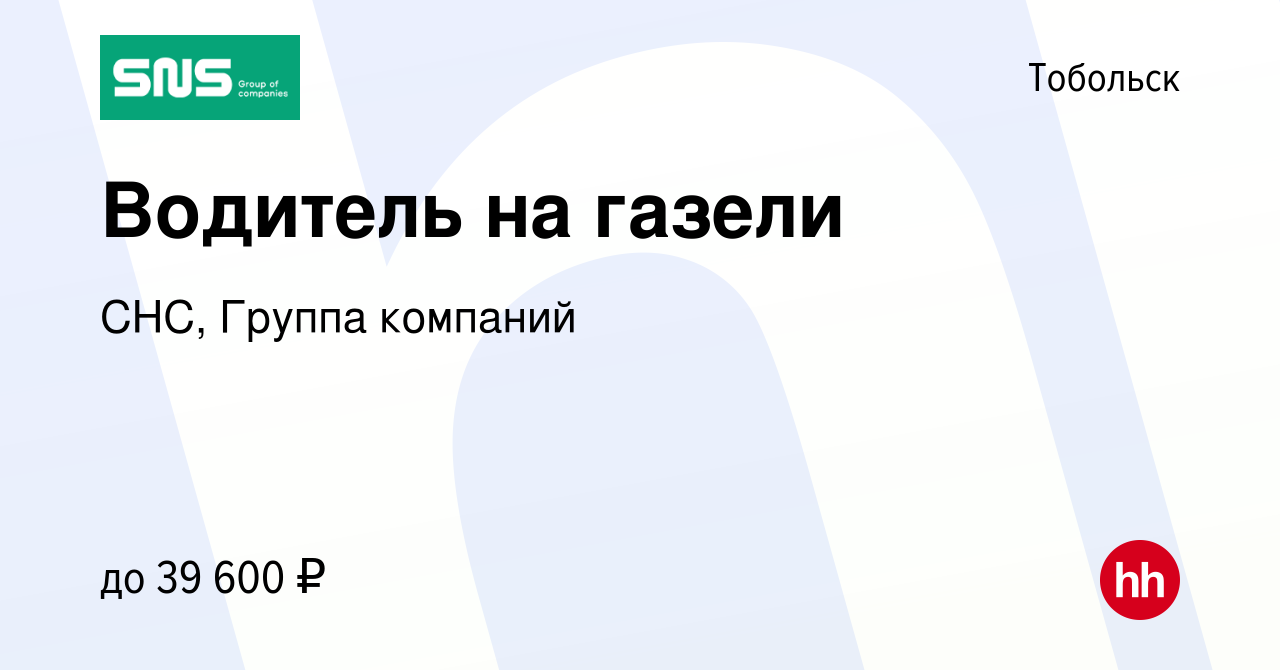 SNS Group of companies

Тобольск

Водитель на газели

СНС, Группа компаний

до 39 600 ₽

hh